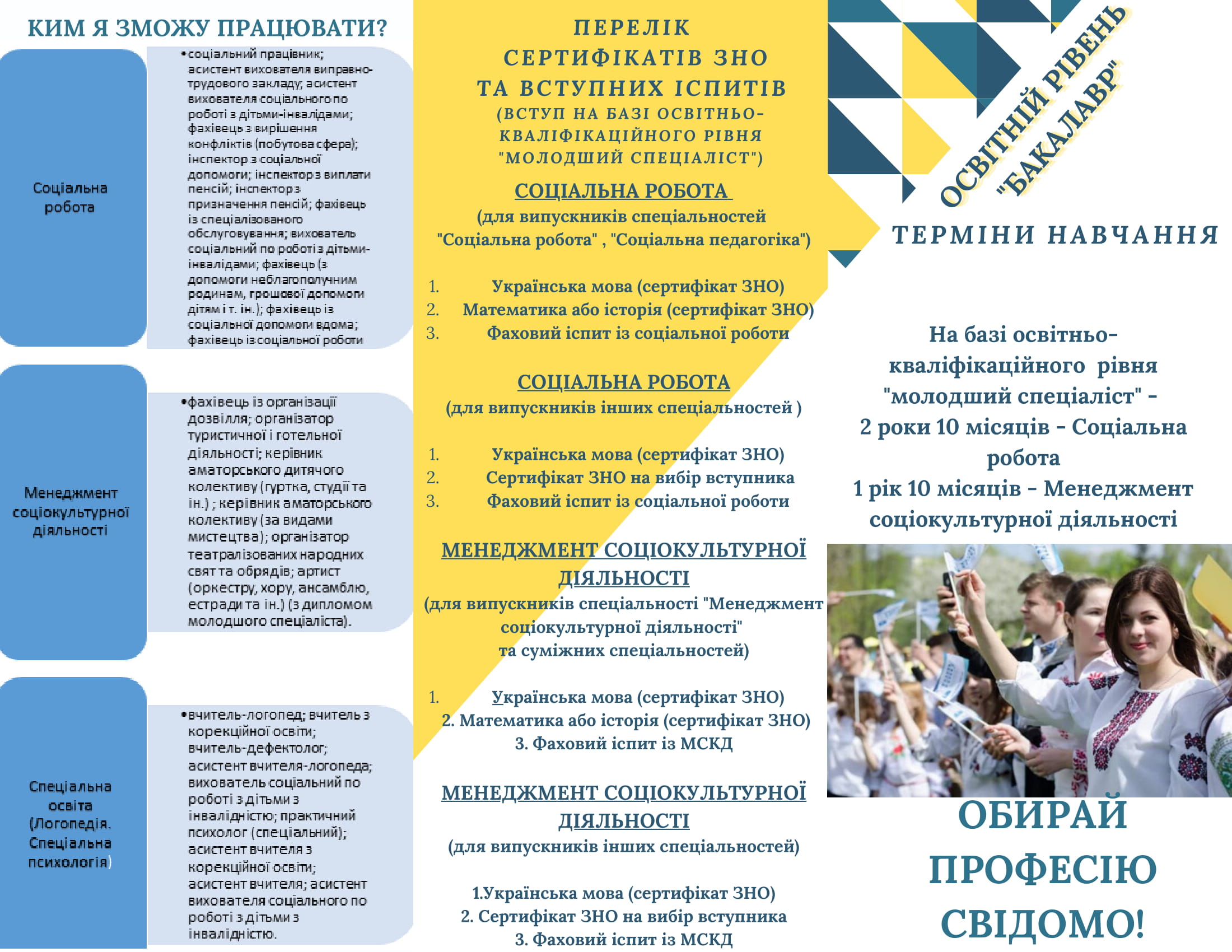 КИМ Я ЗМОЖУ ПРАЦЮВАТИ?

Соціальна робота

•соціальний працівник; асистент вихователя виправно-трудового закладу; асистент вихователя соціального по роботі з дітьми-інвалідами; фахівець з вирішення конфліктів (побутова сфера); інспектор з соціальної допомоги; інспектор з виплати пенсій; інспектор з призначення пенсій; фахівець із спеціалізованого обслуговування; вихователь соціальний по роботі з дітьми-інвалідами; фахівець (з допомоги неблагополучним родинам, грошової допомоги дітям і т. ін.); фахівець із соціальної допомоги вдома; фахівець із соціальної роботи

Менеджмент соціокультурної діяльності

•фахівець із організації дозвілля; організатор туристичної і готельної діяльності; керівник аматорського дитячого колективу (гуртка, студії та ін.) ; керівник аматорського колективу (за видами мистецтва); організатор театралізованих народних свят та обрядів; артист (оркестру, хору, ансамблю, естради та ін.) (з дипломом молодшого спеціаліста).

Спеціальна освіта (Логопедія. Спеціальна психологія)

•вчитель-логопед; вчитель з корекційної освіти; вчитель-дефектолог; асистент вчителя-логопеда; вихователь соціальний по роботі з дітьми з інвалідністю; практичний психолог (спеціальний); асистент вчителя з корекційної освіти; асистент вчителя; асистент вихователя соціального по роботі з дітьми з інвалідністю.

ПЕРЕЛІК СЕРТИФІКАТІВ ЗНО ТА ВСТУПНИХ ІСПИТІВ (ВСТУП НА БАЗІ ОСВІТНЬО-КВАЛІФІКАЦІЙНОГО РІВНЯ "МОЛОДШИЙ СПЕЦІАЛІСТ")

СОЦІАЛЬНА РОБОТА
(для випускників спеціальностей "Соціальна робота" , "Соціальна педагогіка")

1. Українська мова (сертифікат ЗНО)
2. Математика або історія (сертифікат ЗНО)
3. Фаховий іспит із соціальної роботи

СОЦІАЛЬНА РОБОТА
(для випускників інших спеціальностей )

1. Українська мова (сертифікат ЗНО)
2. Сертифікат ЗНО на вибір вступника
3. Фаховий іспит із соціальної роботи

МЕНЕДЖМЕНТ СОЦІОКУЛЬТУРНОЇ ДІЯЛЬНОСТІ
(для випускників спеціальності "Менеджмент соціокультурної діяльності" та суміжних спеціальностей)

1. Українська мова (сертифікат ЗНО)
2. Математика або історія (сертифікат ЗНО)
3. Фаховий іспит із МСКД

МЕНЕДЖМЕНТ СОЦІОКУЛЬТУРНОЇ ДІЯЛЬНОСТІ
(для випускників інших спеціальностей)

1.Українська мова (сертифікат ЗНО)
2. Сертифікат ЗНО на вибір вступника
3. Фаховий іспит із МСКД

ОСВІТНІЙ РІВЕНЬ "БАКАЛАВР"

ТЕРМІНИ НАВЧАННЯ

На базі освітньо-кваліфікаційного рівня "молодший спеціаліст" - 2 роки 10 місяців - Соціальна робота
1 рік 10 місяців - Менеджмент соціокультурної діяльності

ОБИРАЙ ПРОФЕСІЮ СВІДОМО!